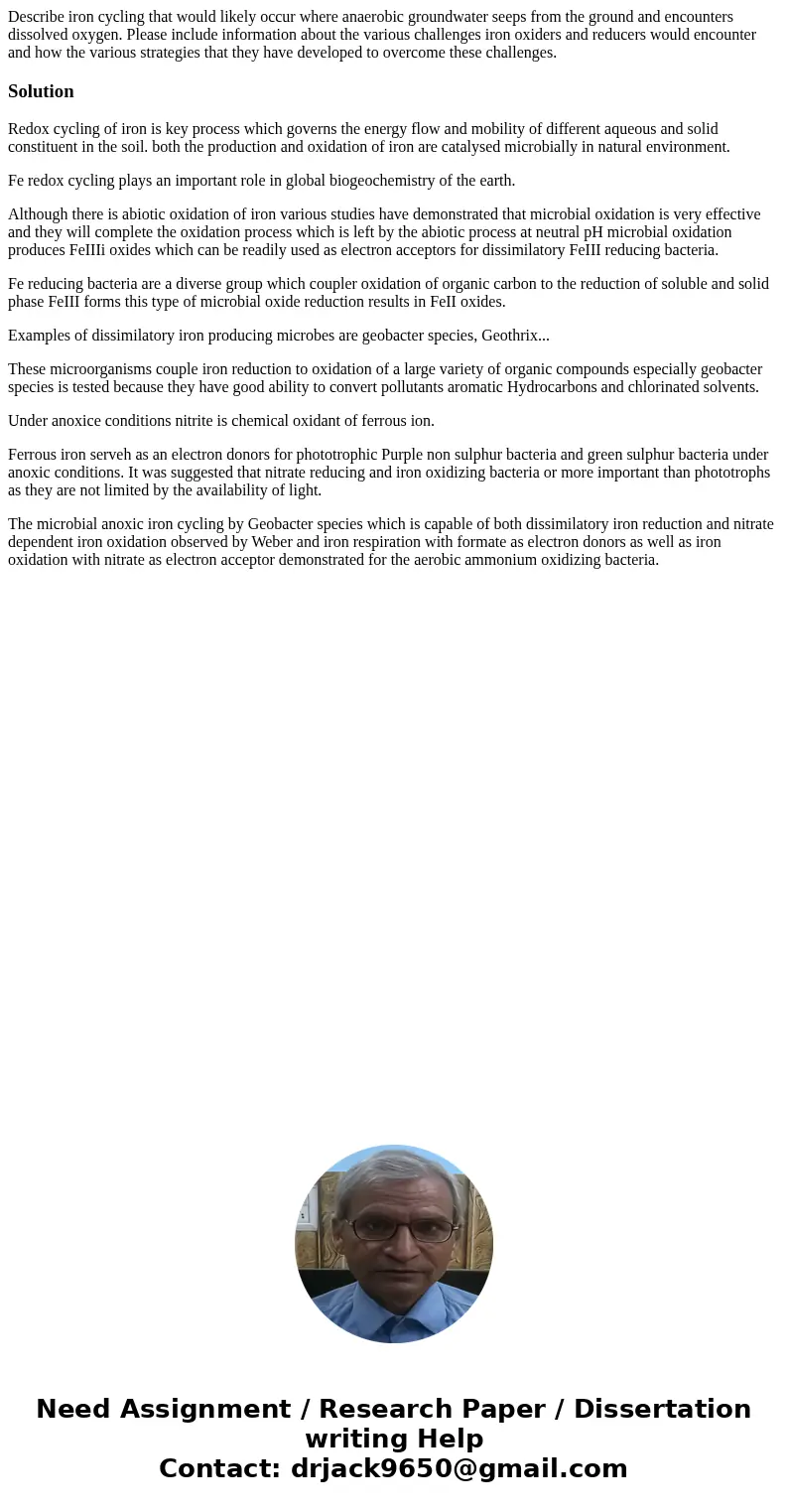 Describe iron cycling that would likely occur where anaerobic groundwater seeps from the ground and encounters dissolved oxygen. Please include information about the various challenges iron oxiders and reducers would encounter and how the various strategies that they have developed to overcome these challenges.

Solution

Redox cycling of iron is key process which governs the energy flow and mobility of different aqueous and solid constituent in the soil. both the production and oxidation of iron are catalysed microbially in natural environment.

Fe redox cycling plays an important role in global biogeochemistry of the earth.

Although there is abiotic oxidation of iron various studies have demonstrated that microbial oxidation is very effective and they will complete the oxidation process which is left by the abiotic process at neutral pH microbial oxidation produces FeIIIi oxides which can be readily used as electron acceptors for dissimilatory FeIII reducing bacteria.

Fe reducing bacteria are a diverse group which coupler oxidation of organic carbon to the reduction of soluble and solid phase FeIII forms this type of microbial oxide reduction results in FeII oxides.

Examples of dissimilatory iron producing microbes are geobacter species, Geothrix...

These microorganisms couple iron reduction to oxidation of a large variety of organic compounds especially geobacter species is tested because they have good ability to convert pollutants aromatic Hydrocarbons and chlorinated solvents.

Under anoxice conditions nitrite is chemical oxidant of ferrous ion.

Ferrous iron serveh as an electron donors for phototrophic Purple non sulphur bacteria and green sulphur bacteria under anoxic conditions. It was suggested that nitrate reducing and iron oxidizing bacteria or more important than phototrophs as they are not limited by the availability of light.

The microbial anoxic iron cycling by Geobacter species which is capable of both dissimilatory iron reduction and nitrate dependent iron oxidation observed by Weber and iron respiration with formate as electron donors as well as iron oxidation with nitrate as electron acceptor demonstrated for the aerobic ammonium oxidizing bacteria.

Need Assignment / Research Paper / Dissertation writing Help
Contact: drjack9650@gmail.com